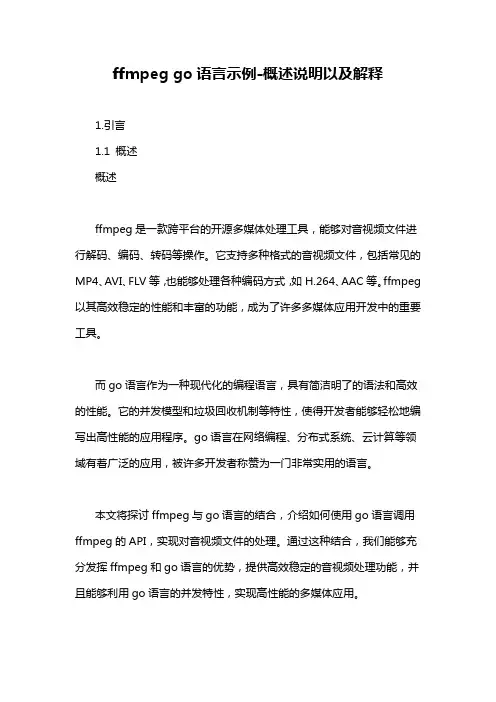 ffmpeg go 语言示例-概述说明以及解释

1.引言

1.1 概述

概述

ffmpeg 是一款跨平台的开源多媒体处理工具，能够对音视频文件进行解码、编码、转码等操作。它支持多种格式的音视频文件，包括常见的 MP4、AVI、FLV 等，也能够处理各种编码方式，如 H.264、AAC 等。ffmpeg 以其高效稳定的性能和丰富的功能，成为了许多多媒体应用开发中的重要工具。

而 go 语言作为一种现代化的编程语言，具有简洁明了的语法和高效的性能。它的并发模型和垃圾回收机制等特性，使得开发者能够轻松地编写出高性能的应用程序。go 语言在网络编程、分布式系统、云计算等领域有着广泛的应用，被许多开发者称赞为一门非常实用的语言。

本文将探讨 ffmpeg 与 go 语言的结合，介绍如何使用 go 语言调用 ffmpeg 的 API，实现对音视频文件的处理。通过这种结合，我们能够充分发挥 ffmpeg 和 go 语言的优势，提供高效稳定的音视频处理功能，并且能够利用 go 语言的并发特性，实现高性能的多媒体应用。